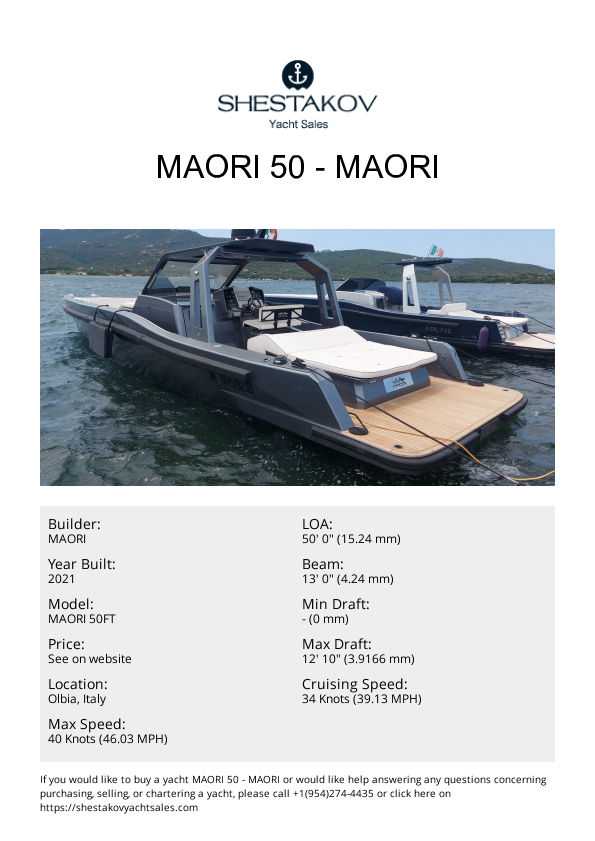 SHESTAKOV
Yacht Sales

MAORI 50 - MAORI

Builder:
MAORI

Year Built:
2021

Model:
MAORI 50FT

Price:
See on website

Location:
Olbia, Italy

Max Speed:
40 Knots (46.03 MPH)

LOA:
50' 0" (15.24 mm)

Beam:
13' 0" (4.24 mm)

Min Draft:
- (0 mm)

Max Draft:
12' 10" (3.9166 mm)

Cruising Speed:
34 Knots (39.13 MPH)

If you would like to buy a yacht MAORI 50 - MAORI or would like help answering any questions concerning purchasing, selling, or chartering a yacht, please call +1(954)274-4435 or click here on https://shestakovyachtsales.com